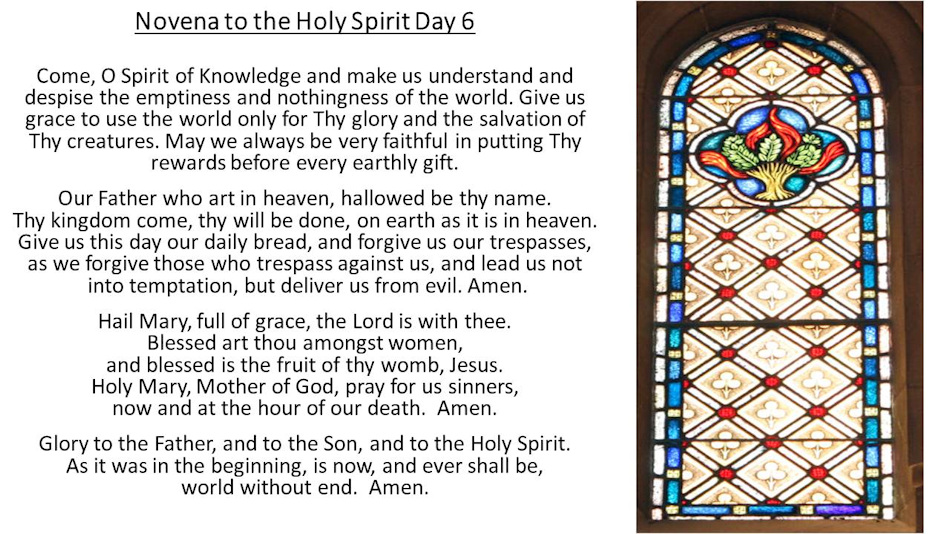 Novena to the Holy Spirit Day 6

Come, O Spirit of Knowledge and make us understand and despise the emptiness and nothingness of the world. Give us grace to use the world only for Thy glory and the salvation of Thy creatures. May we always be very faithful in putting Thy rewards before every earthly gift.

Our Father who art in heaven, hallowed be thy name. Thy kingdom come, thy will be done, on earth as it is in heaven. Give us this day our daily bread, and forgive us our trespasses, as we forgive those who trespass against us, and lead us not into temptation, but deliver us from evil. Amen.

Hail Mary, full of grace, the Lord is with thee. Blessed art thou amongst women, and blessed is the fruit of thy womb, Jesus. Holy Mary, Mother of God, pray for us sinners, now and at the hour of our death. Amen.

Glory to the Father, and to the Son, and to the Holy Spirit. As it was in the beginning, is now, and ever shall be, world without end. Amen.